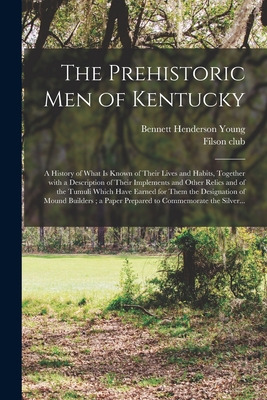 The Prehistoric Men of Kentucky

Bennett Henderson Young
Filson club

A History of What Is Known of Their Lives and Habits, Together with a Description of Their Implements and Other Relics and of the Tumuli Which Have Earned for Them the Designation of Mound Builders ; a Paper Prepared to Commemorate the Silver...